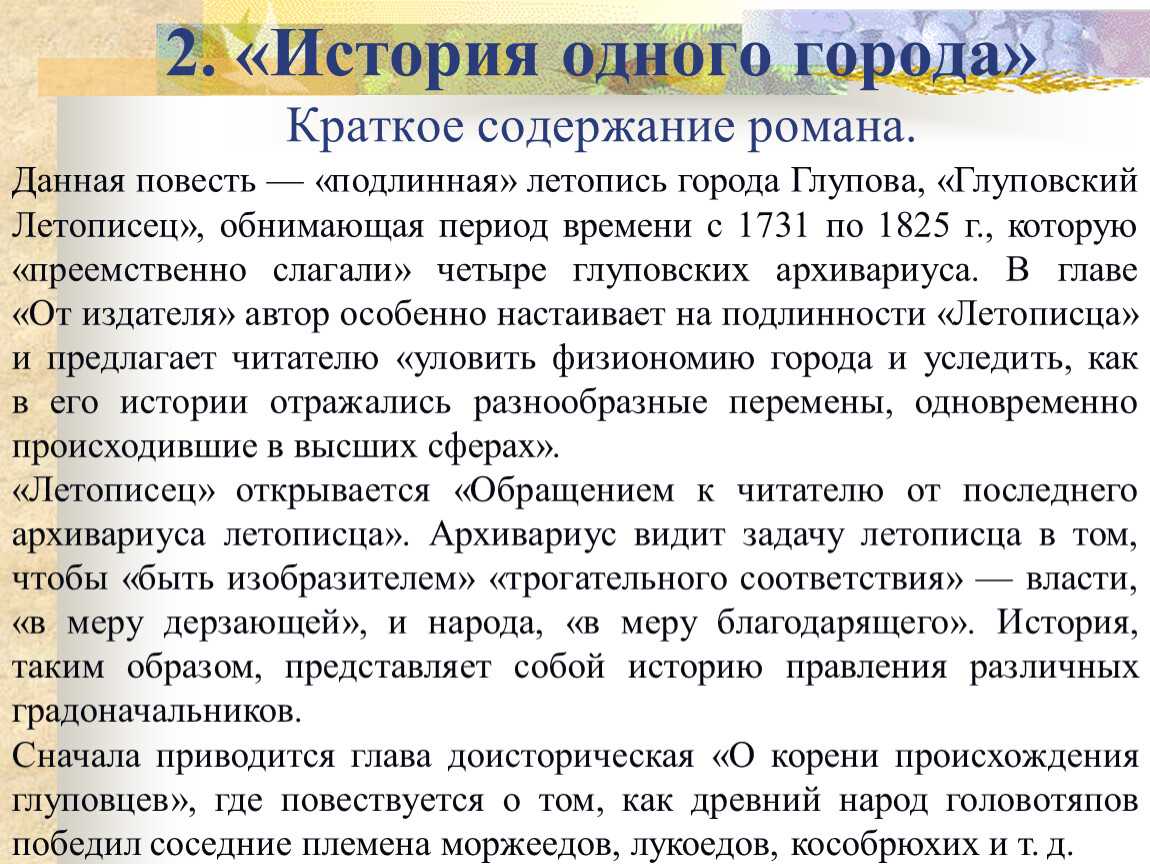 2. «История одного города»

Краткое содержание романа.

Данная повесть — «подлинная» летопись города Глупова, «Глуповский Летописец», обнимающая период времени с 1731 по 1825 г., которую «преемственно слагали» четыре глуповских архивариуса. В главе «От издателя» автор особенно настаивает на подлинности «Летописца» и предлагает читателю «уловить физиономию города и уследить, как в его истории отражались разнообразные перемены, одновременно происходившие в высших сферах».

«Летописец» открывается «Обращением к читателю от последнего архивариуса летописца». Архивариус видит задачу летописца в том, чтобы «быть изобразителем» «трогательного соответствия» — власти, «в меру дерзающей», и народа, «в меру благодарящего». История, таким образом, представляет собой историю правления различных градоначальников.

Сначала приводится глава доисторическая «О корени происхождения глуповцев», где повествуется о том, как древний народ головотяпов победил соседние племена моржеедов, лукоедов, кособрюхих и т. д.